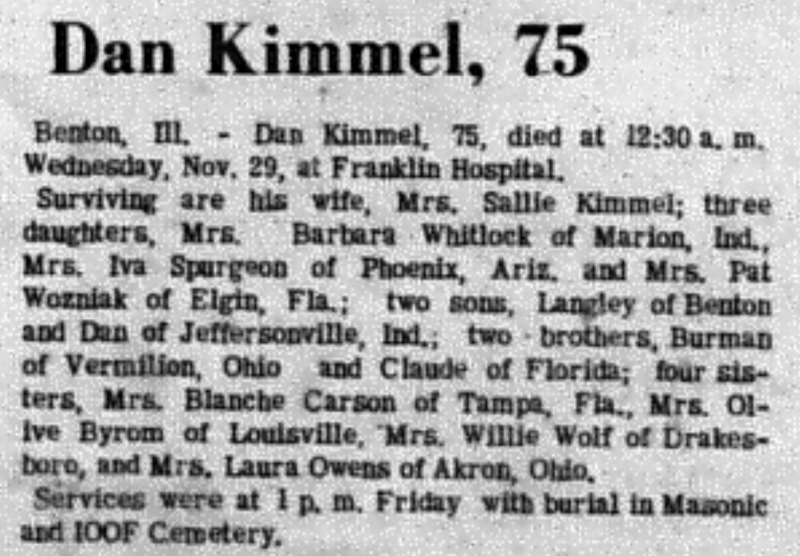 Dan Kimmel, 75

Benton, Ill. - Dan Kimmel, 75, died at 12:30 a. m. Wednesday, Nov. 29, at Franklin Hospital.

Surviving are his wife, Mrs. Sallie Kimmel; three daughters, Mrs. Barbara Whitlock of Marion, Ind., Mrs. Iva Spurgeon of Phoenix, Ariz. and Mrs. Pat Wozniak of Elgin, Fla.; two sons, Langley of Benton and Dan of Jeffersonville, Ind.; two brothers, Burman of Vermilion, Ohio and Claude of Florida; four sisters, Mrs. Blanche Carson of Tampa, Fla., Mrs. Olive Byrom of Louisville, Mrs. Willie Wolf of Drakesboro, and Mrs. Laura Owens of Akron, Ohio.

Services were at 1 p. m. Friday with burial in Masonic and IOOF Cemetery.